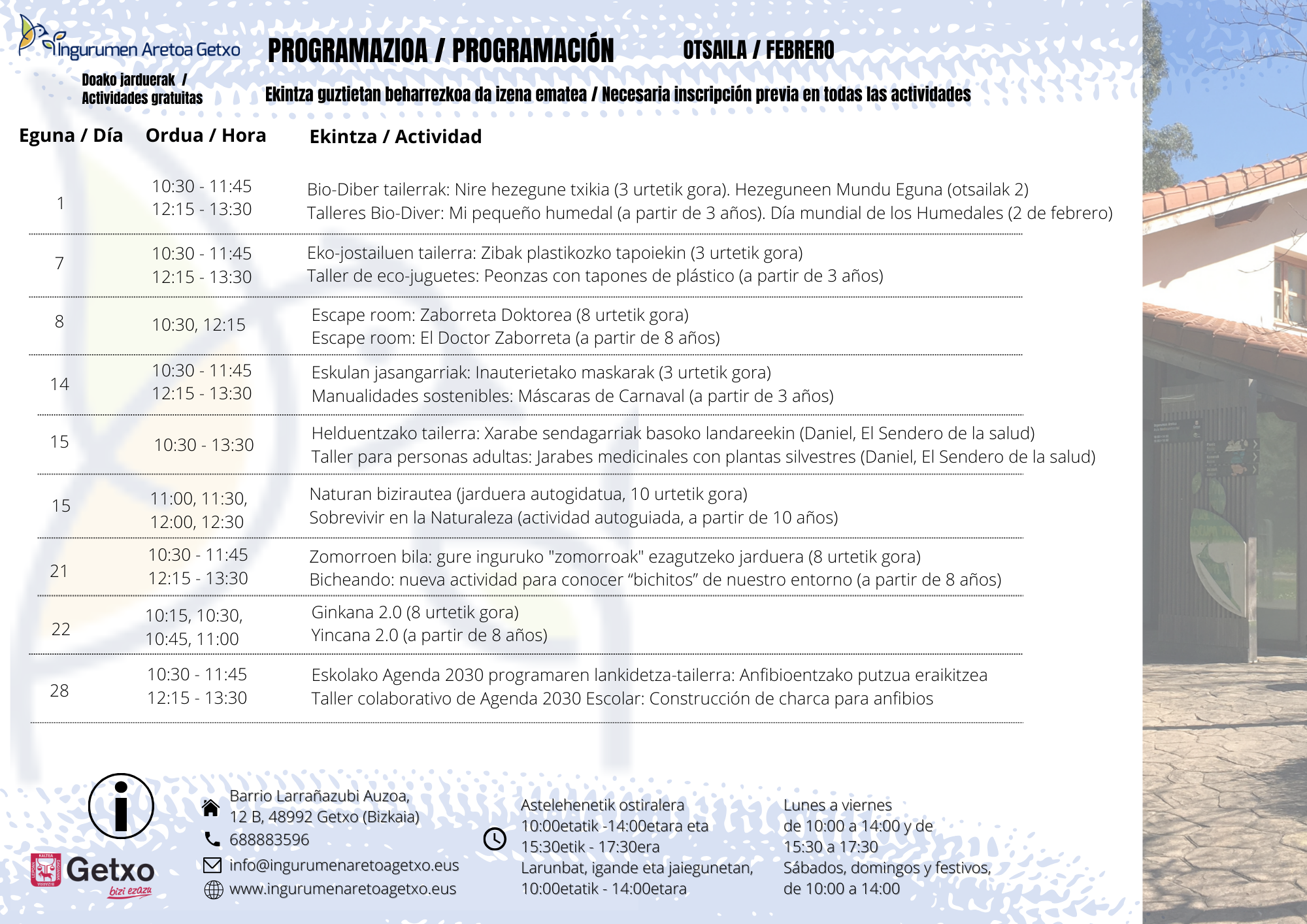 Ingurumen Aretoa Getxo

PROGRAMAZIOA / PROGRAMACIÓN

OTSAILA / FEBRERO

Doako jarduerak / Actividades gratuitas

Ekintza guztietan beharrezkoa da izena ematea / Necesaria inscripción previa en todas las actividades

| Eguna / Día | Ordua / Hora | Ekintza / Actividad |
|---|---|---|
| 1 | 10:30 - 11:45 12:15 - 13:30 | Bio-Diber tailerrak: Nire hezegune txikia (3 urtetik gora). Hezeguneen Mundu Eguna (otsailak 2) Talleres Bio-Diver: Mi pequeño humedal (a partir de 3 años). Día mundial de los Humedales (2 de febrero) |
| 7 | 10:30 - 11:45 12:15 - 13:30 | Eko-jostailuen tailerra: Zibak plastikozko tapoiekin (3 urtetik gora) Taller de eco-juguetes: Peonzas con tapones de plástico (a partir de 3 años) |
| 8 | 10:30, 12:15 | Escape room: Zaborreta Doktorea (8 urtetik gora) Escape room: El Doctor Zaborreta (a partir de 8 años) |
| 14 | 10:30 - 11:45 12:15 - 13:30 | Eskulan jasangarriak: Inauterietako maskarak (3 urtetik gora) Manualidades sostenibles: Máscaras de Carnaval (a partir de 3 años) |
| 15 | 10:30 - 13:30 | Helduentzako tailerra: Xarabe sendagarriak basoko landareekin (Daniel, El Sendero de la salud) Taller para personas adultas: Jarabes medicinales con plantas silvestres (Daniel, El Sendero de la salud) |
| 15 | 11:00, 11:30, 12:00, 12:30 | Naturan bizirautea (jarduera autogidatua, 10 urtetik gora) Sobrevivir en la Naturaleza (actividad autoguiada, a partir de 10 años) |
| 21 | 10:30 - 11:45 12:15 - 13:30 | Zomorroen bila: gure inguruko "zomorroak" ezagutzeko jarduera (8 urtetik gora) Bicheando: nueva actividad para conocer “bichitos” de nuestro entorno (a partir de 8 años) |
| 22 | 10:15, 10:30, 10:45, 11:00 | Ginkana 2.0 (8 urtetik gora) Yincana 2.0 (a partir de 8 años) |
| 28 | 10:30 - 11:45 12:15 - 13:30 | Eskolako Agenda 2030 programaren lankidetza-tailerra: Anfibioentzako putzua eraikitzea Taller colaborativo de Agenda 2030 Escolar: Construcción de charca para anfibios |

Getxo bizi ezazu

Barrio Larrañazubi Auzoa, 12 B, 48992 Getxo (Bizkaia)
688883596
info@ingurumenaretoagetxo.eus
www.ingurumenaretoagetxo.eus

Astelehenetik ostiralera 10:00etatik -14:00etara eta 15:30etik - 17:30era
Larunbat, igande eta jaiegunetan, 10:00etatik - 14:00etara

Lunes a viernes de 10:00 a 14:00 y de 15:30 a 17:30
Sábados, domingos y festivos, de 10:00 a 14:00